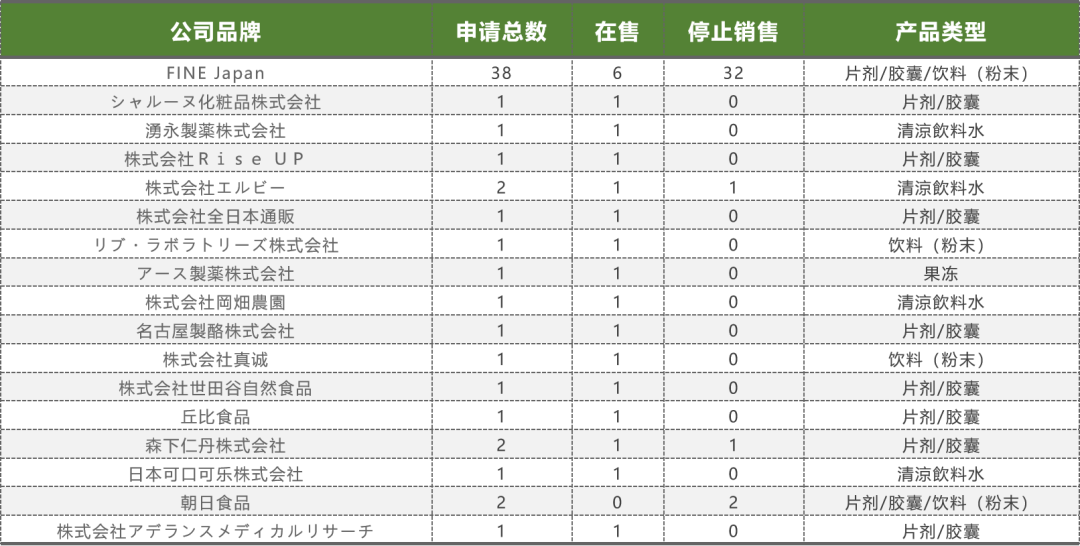 | 公司品牌 | 申请总数 | 在售 | 停止销售 | 产品类型 |
|---|---|---|---|---|
| FINE Japan | 38 | 6 | 32 | 片剂/胶囊/饮料（粉末） |
| シャルーヌ化粧品株式会社 | 1 | 1 | 0 | 片剂/胶囊 |
| 湧永製薬株式会社 | 1 | 1 | 0 | 清涼飲料水 |
| 株式会社Ｒｉｓｅ ＵＰ | 1 | 1 | 0 | 片剂/胶囊 |
| 株式会社エルビー | 2 | 1 | 1 | 清涼飲料水 |
| 株式会社全日本通販 | 1 | 1 | 0 | 片剂/胶囊 |
| リブ・ラボラトリーズ株式会社 | 1 | 1 | 0 | 饮料（粉末） |
| アース製薬株式会社 | 1 | 1 | 0 | 果冻 |
| 株式会社岡畑農園 | 1 | 1 | 0 | 清涼飲料水 |
| 名古屋製酪株式会社 | 1 | 1 | 0 | 片剂/胶囊 |
| 株式会社真诚 | 1 | 1 | 0 | 饮料（粉末） |
| 株式会社世田谷自然食品 | 1 | 1 | 0 | 片剂/胶囊 |
| 丘比食品 | 1 | 1 | 0 | 片剂/胶囊 |
| 森下仁丹株式会社 | 2 | 1 | 1 | 片剂/胶囊 |
| 日本可口可乐株式会社 | 1 | 1 | 0 | 清涼飲料水 |
| 朝日食品 | 2 | 0 | 2 | 片剂/胶囊/饮料（粉末） |
| 株式会社アデランスメディカルリサーチ | 1 | 1 | 0 | 片剂/胶囊 |